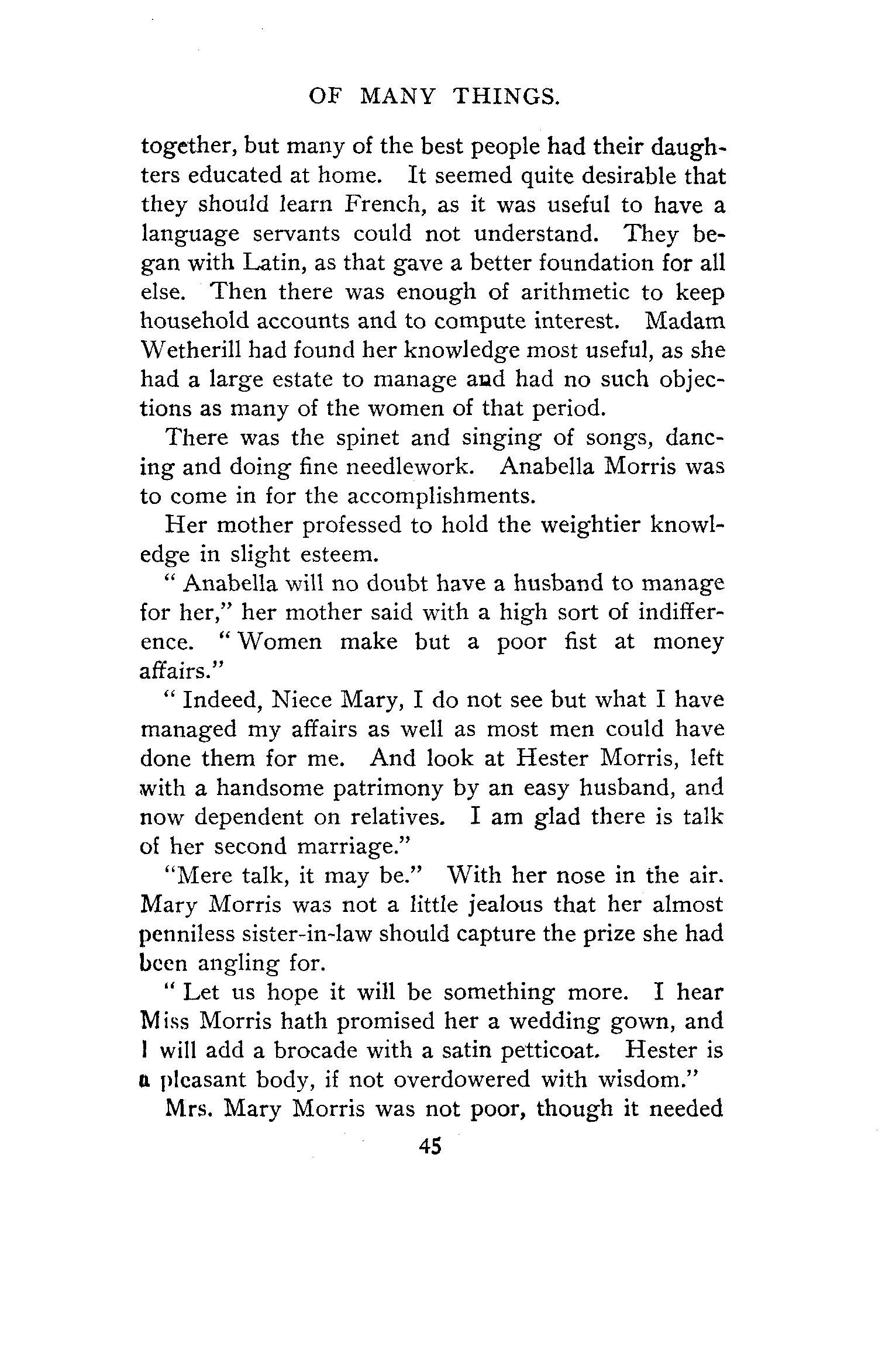 OF MANY THINGS.

together, but many of the best people had their daughters educated at home. It seemed quite desirable that they should learn French, as it was useful to have a language servants could not understand. They began with Latin, as that gave a better foundation for all else. Then there was enough of arithmetic to keep household accounts and to compute interest. Madam Wetherill had found her knowledge most useful, as she had a large estate to manage and had no such objections as many of the women of that period.

There was the spinet and singing of songs, dancing and doing fine needlework. Anabella Morris was to come in for the accomplishments.

Her mother professed to hold the weightier knowledge in slight esteem.

" Anabella will no doubt have a husband to manage for her," her mother said with a high sort of indifference. " Women make but a poor fist at money affairs."

" Indeed, Niece Mary, I do not see but what I have managed my affairs as well as most men could have done them for me. And look at Hester Morris, left with a handsome patrimony by an easy husband, and now dependent on relatives. I am glad there is talk of her second marriage."

"Mere talk, it may be." With her nose in the air. Mary Morris was not a little jealous that her almost penniless sister-in-law should capture the prize she had been angling for.

" Let us hope it will be something more. I hear Miss Morris hath promised her a wedding gown, and I will add a brocade with a satin petticoat. Hester is a pleasant body, if not overdowered with wisdom."

Mrs. Mary Morris was not poor, though it needed

45